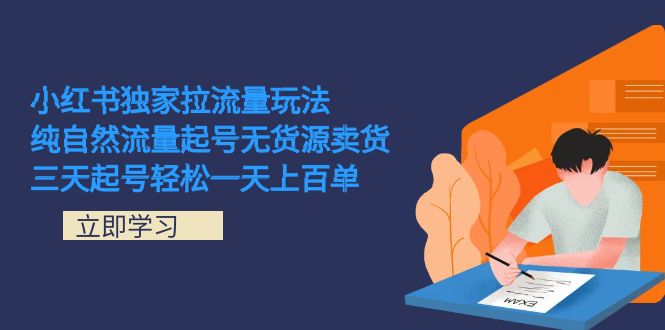 小红书独家拉流量玩法
纯自然流量起号无货源卖货
三天起号轻松一天上百单

立即学习

EXAM